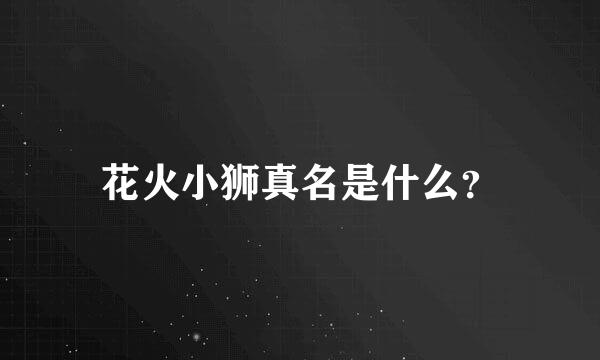 花火小狮真名是什么?